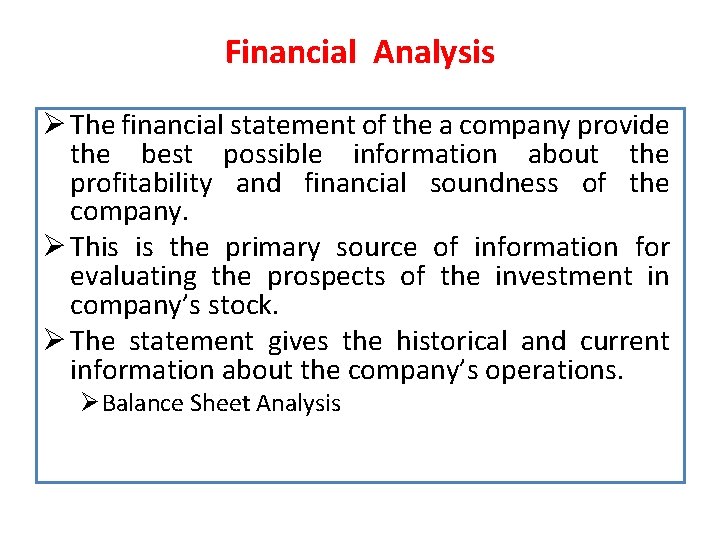 Financial Analysis

➢ The financial statement of the a company provide the best possible information about the profitability and financial soundness of the company.

➢ This is the primary source of information for evaluating the prospects of the investment in company's stock.

➢ The statement gives the historical and current information about the company's operations.

➢ Balance Sheet Analysis